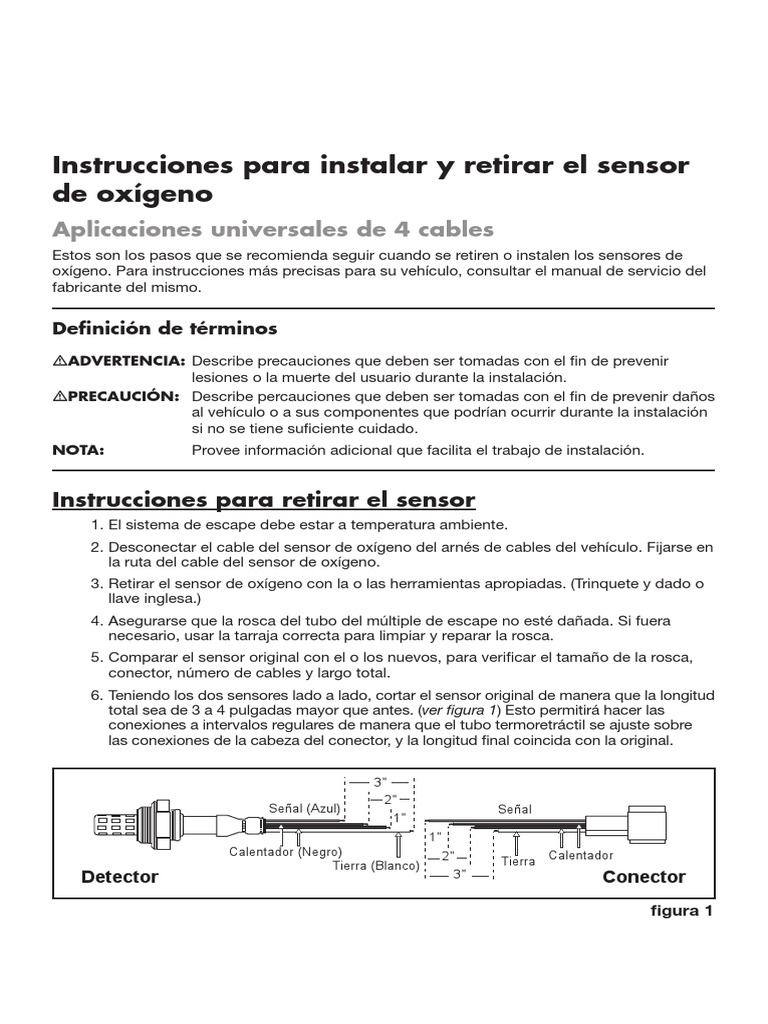 Instrucciones para instalar y retirar el sensor de oxígeno

Aplicaciones universales de 4 cables

Estos son los pasos que se recomienda seguir cuando se retiren o instalen los sensores de oxígeno. Para instrucciones más precisas para su vehículo, consultar el manual de servicio del fabricante del mismo.

Definición de términos

⚠ADVERTENCIA: Describe precauciones que deben ser tomadas con el fin de prevenir lesiones o la muerte del usuario durante la instalación.

⚠PRECAUCIÓN: Describe percauciones que deben ser tomadas con el fin de prevenir daños al vehículo o a sus componentes que podrían ocurrir durante la instalación si no se tiene suficiente cuidado.

NOTA: Provee información adicional que facilita el trabajo de instalación.

Instrucciones para retirar el sensor

1. El sistema de escape debe estar a temperatura ambiente.

2. Desconectar el cable del sensor de oxígeno del arnés de cables del vehículo. Fijarse en la ruta del cable del sensor de oxígeno.

3. Retirar el sensor de oxígeno con la o las herramientas apropiadas. (Trinquete y dado o llave inglesa.)

4. Asegurarse que la rosca del tubo del múltiple de escape no esté dañada. Si fuera necesario, usar la tarraja correcta para limpiar y reparar la rosca.

5. Comparar el sensor original con el o los nuevos, para verificar el tamaño de la rosca, conector, número de cables y largo total.

6. Teniendo los dos sensores lado a lado, cortar el sensor original de manera que la longitud total sea de 3 a 4 pulgadas mayor que antes. (ver figura 1) Esto permitirá hacer las conexiones a intervalos regulares de manera que el tubo termoretráctil se ajuste sobre las conexiones de la cabeza del conector, y la longitud final coincida con la original.

3"
2"
1"
Señal (Azul)
Calentador (Negro)
Tierra (Blanco)
Detector
Señal
1"
2"
3"
Tierra
Calentador
Conector

figura 1